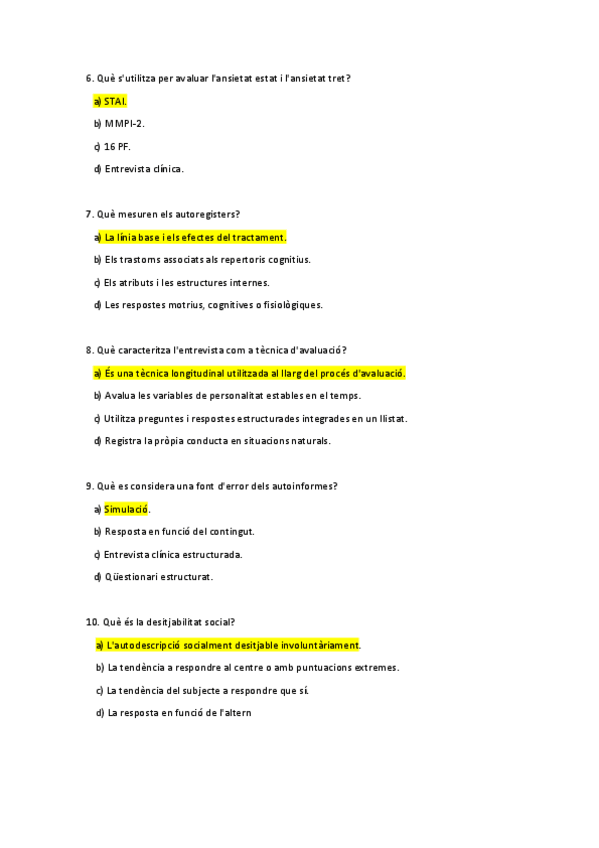 6. Què s'utilitza per avaluar l'ansietat estat i l'ansietat tret?

a) STAI.

b) MMPI-2.

c) 16 PF.

d) Entrevista clínica.

7. Què mesuren els autoregisters?

a) La línia base i els efectes del tractament.

b) Els trastorns associats als repertoris cognitius.

c) Els atributs i les estructures internes.

d) Les respostes motrius, cognitives o fisiològiques.

8. Què caracteritza l'entrevista com a tècnica d'avaluació?

a) És una tècnica longitudinal utilitzada al llarg del procés d'avaluació.

b) Avalua les variables de personalitat estables en el temps.

c) Utilitza preguntes i respostes estructurades integrades en un llistat.

d) Registra la pròpia conducta en situacions naturals.

9. Què es considera una font d'error dels autoinformes?

a) Simulació.

b) Resposta en funció del contingut.

c) Entrevista clínica estructurada.

d) Qüestionari estructurat.

10. Què és la desitjabilitat social?

a) L'autodescripció socialment desitjable involuntàriament.

b) La tendència a respondre al centre o amb puntuacions extremes.

c) La tendència del subjecte a respondre que sí.

d) La resposta en funció de l'altern